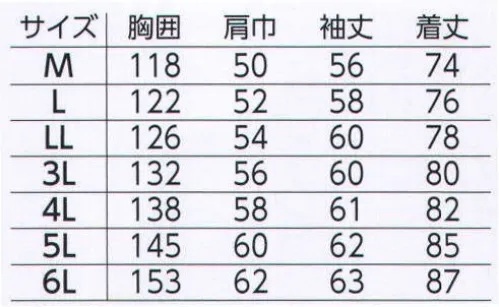 | サイズ | 胸囲 | 肩巾 | 袖丈 | 着丈 |
|---|---|---|---|---|
| M | 118 | 50 | 56 | 74 |
| L | 122 | 52 | 58 | 76 |
| LL | 126 | 54 | 60 | 78 |
| 3L | 132 | 56 | 60 | 80 |
| 4L | 138 | 58 | 61 | 82 |
| 5L | 145 | 60 | 62 | 85 |
| 6L | 153 | 62 | 63 | 87 |